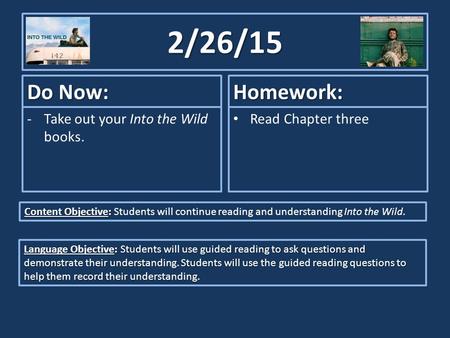 INTO THE WILD

142

2/26/15

Do Now:

- Take out your Into the Wild books.

Homework:

• Read Chapter three

Content Objective: Students will continue reading and understanding Into the Wild.

Language Objective: Students will use guided reading to ask questions and demonstrate their understanding. Students will use the guided reading questions to help them record their understanding.